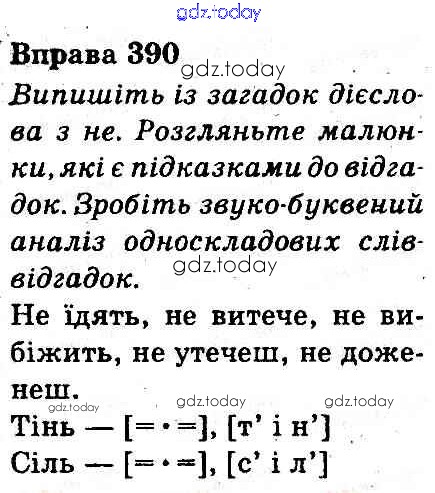 Вправа 390

Випишіть із загадок дієслова з не. Розгляньте малюнки, які є підказками до відгадок. Зробіть звуко-буквений аналіз односкладових слів-відгадок.

Не їдять, не витече, не вибіжить, не утечеш, не доженеш.

Тінь — [= • =], [т' і н']
Сіль — [= • =], [с' і л']

gdz.today